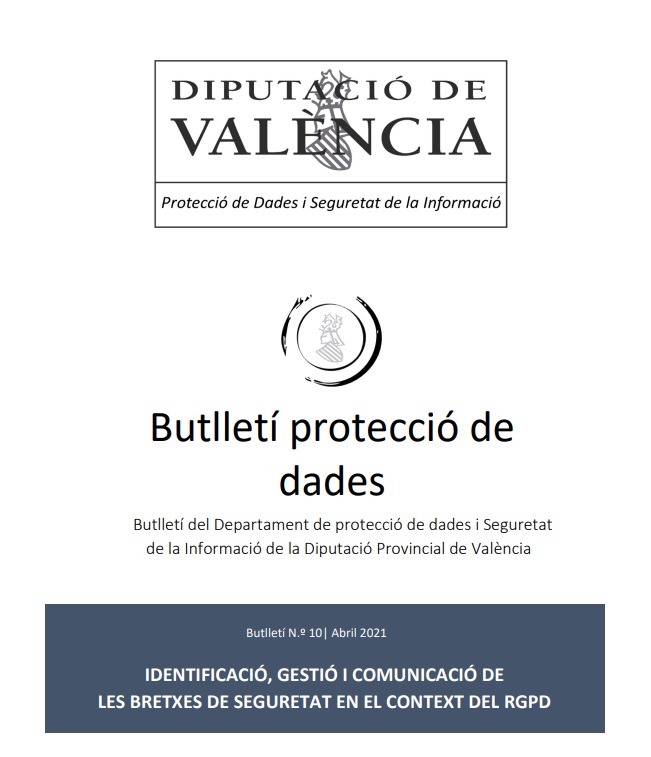 DIPUTACIÓ DE VALÈNCIA

Protecció de Dades i Seguretat de la Informació

Butlletí protecció de dades

Butlletí del Departament de protecció de dades i Seguretat de la Informació de la Diputació Provincial de València

Butlletí N.º 10| Abril 2021

IDENTIFICACIÓ, GESTIÓ I COMUNICACIÓ DE LES BRETXES DE SEGURETAT EN EL CONTEXT DEL RGPD